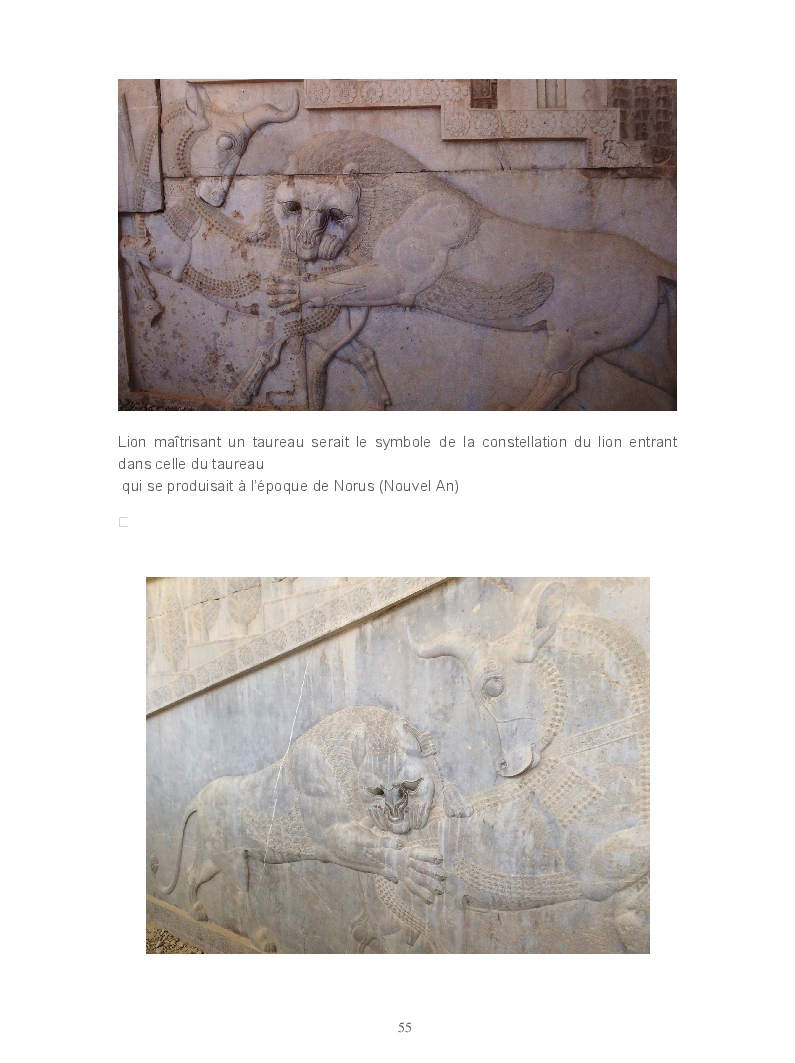 Lion maîtrisant un taureau serait le symbole de la constellation du lion entrant dans celle du taureau

qui se produisait à l'époque de Norus (Nouvel An)

55